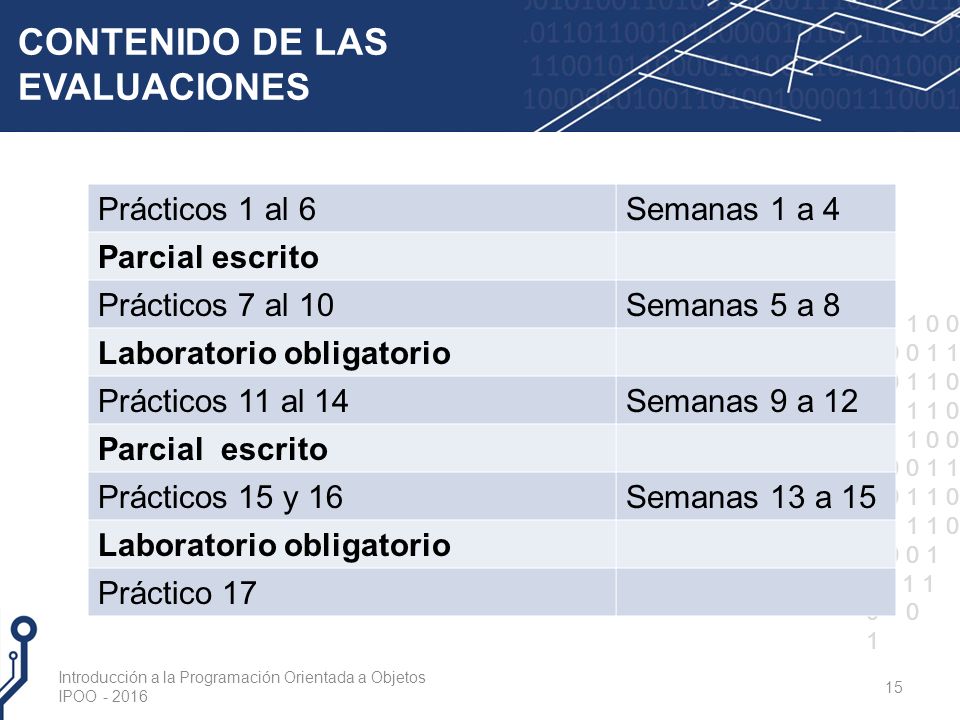 CONTENIDO DE LAS EVALUACIONES

| Prácticos 1 al 6 | Semanas 1 a 4 |
|---|---|
| **Parcial escrito** | |
| Prácticos 7 al 10 | Semanas 5 a 8 |
| **Laboratorio obligatorio** | |
| Prácticos 11 al 14 | Semanas 9 a 12 |
| **Parcial escrito** | |
| Prácticos 15 y 16 | Semanas 13 a 15 |
| **Laboratorio obligatorio** | |
| Práctico 17 | |

Introducción a la Programación Orientada a Objetos
IPOO - 2016

15